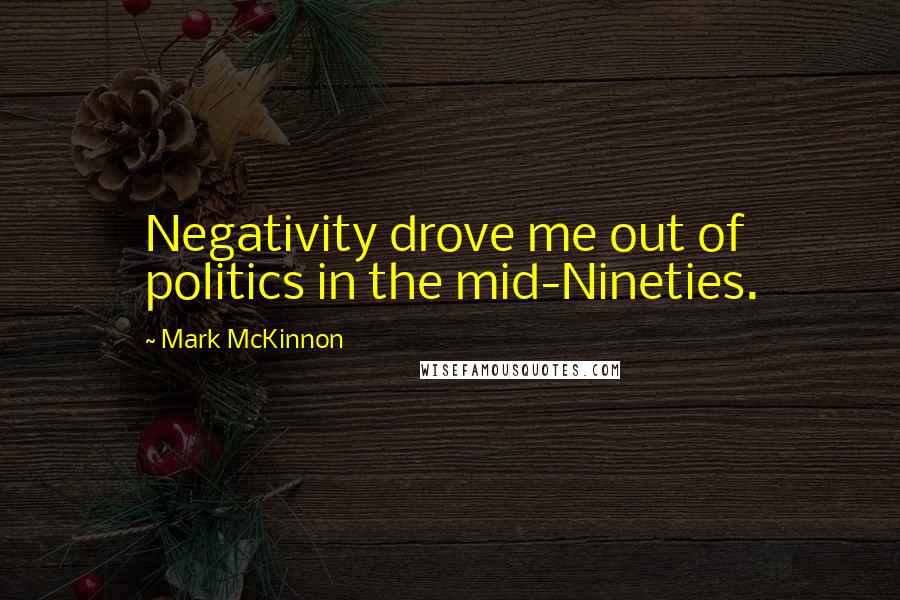 Negativity drove me out of politics in the mid-Nineties.

~ Mark McKinnon

WISEFAMOUSQUOTES.COM